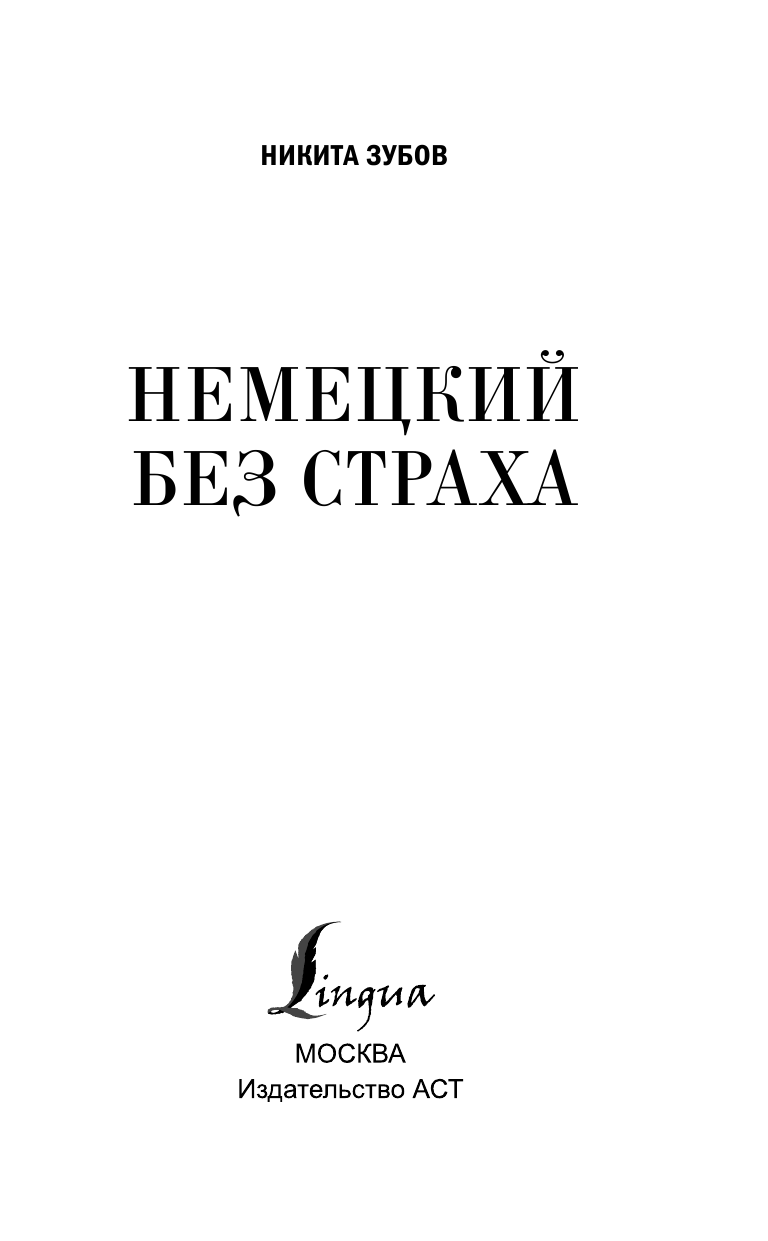 НИКИТА ЗУБОВ

НЕМЕЦКИЙ
БЕЗ СТРАХА

Lingua

МОСКВА
Издательство АСТ